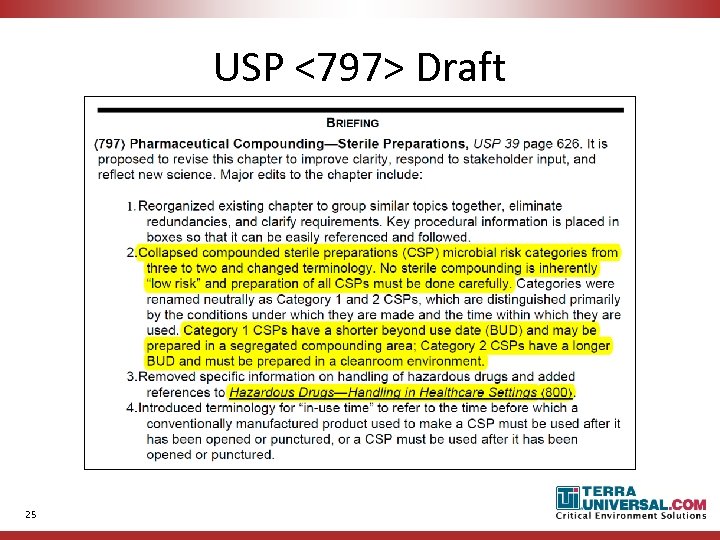 USP <797> Draft

BRIEFING

⟨797⟩ Pharmaceutical Compounding—Sterile Preparations, USP 39 page 626. It is proposed to revise this chapter to improve clarity, respond to stakeholder input, and reflect new science. Major edits to the chapter include:

1. Reorganized existing chapter to group similar topics together, eliminate redundancies, and clarify requirements. Key procedural information is placed in boxes so that it can be easily referenced and followed.
2. Collapsed compounded sterile preparations (CSP) microbial risk categories from three to two and changed terminology. No sterile compounding is inherently "low risk" and preparation of all CSPs must be done carefully. Categories were renamed neutrally as Category 1 and 2 CSPs, which are distinguished primarily by the conditions under which they are made and the time within which they are used. Category 1 CSPs have a shorter beyond use date (BUD) and may be prepared in a segregated compounding area; Category 2 CSPs have a longer BUD and must be prepared in a cleanroom environment.
3. Removed specific information on handling of hazardous drugs and added references to Hazardous Drugs—Handling in Healthcare Settings ⟨800⟩.
4. Introduced terminology for "in-use time" to refer to the time before which a conventionally manufactured product used to make a CSP must be used after it has been opened or punctured, or a CSP must be used after it has been opened or punctured.

25

TERRA UNIVERSAL.COM
Critical Environment Solutions